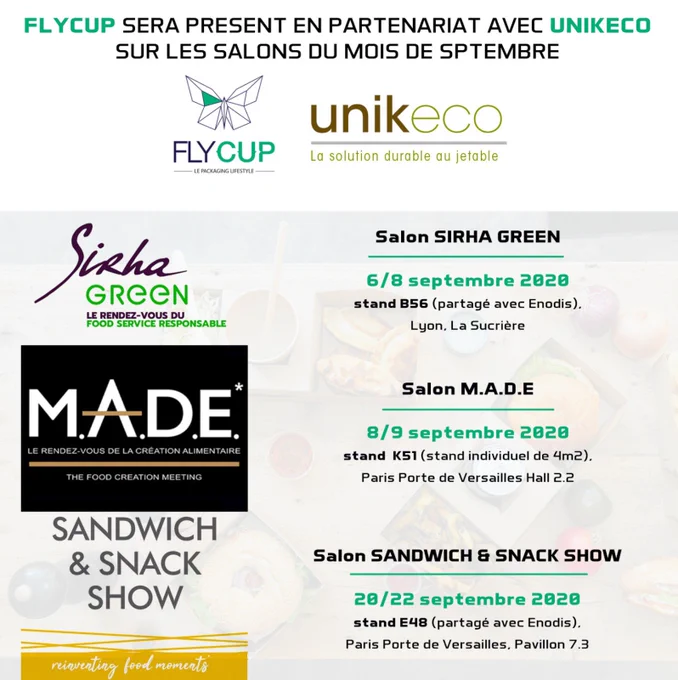 FLYCUP SERA PRESENT EN PARTENARIAT AVEC UNIKECO
SUR LES SALONS DU MOIS DE SPTEMBRE

FLYCUP
LE PACKAGING LIFESTYLE

unikeco
La solution durable au jetable

Sirha
GREEN
LE RENDEZ-VOUS DU
FOOD SERVICE RESPONSABLE

M.A.D.E.*
LE RENDEZ-VOUS DE LA CRÉATION ALIMENTAIRE
THE FOOD CREATION MEETING

SANDWICH
& SNACK
SHOW

reinventing food moments

Salon SIRHA GREEN

6/8 septembre 2020
stand B56 (partagé avec Enodis),
Lyon, La Sucrière

Salon M.A.D.E

8/9 septembre 2020
stand K51 (stand individuel de 4m2),
Paris Porte de Versailles Hall 2.2

Salon SANDWICH & SNACK SHOW

20/22 septembre 2020
stand E48 (partagé avec Enodis),
Paris Porte de Versailles, Pavillon 7.3